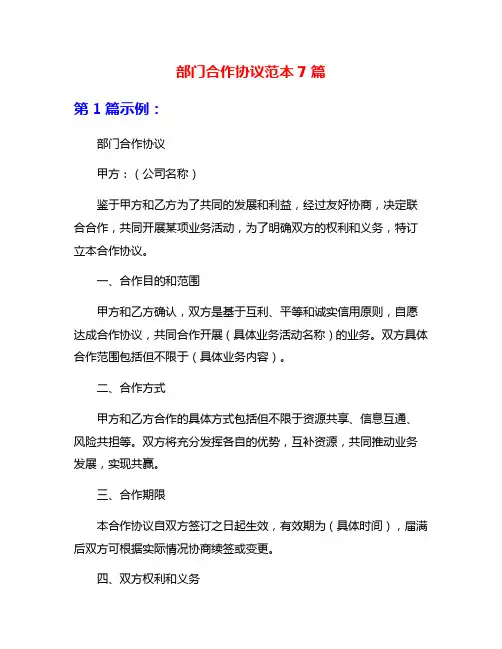 部门合作协议范本 7 篇

第 1 篇示例：

部门合作协议

甲方：（公司名称）

鉴于甲方和乙方为了共同的发展和利益，经过友好协商，决定联合合作，共同开展某项业务活动，为了明确双方的权利和义务，特订立本合作协议。

一、合作目的和范围

甲方和乙方确认，双方是基于互利、平等和诚实信用原则，自愿达成合作协议，共同合作开展（具体业务活动名称）的业务。双方具体合作范围包括但不限于（具体业务内容）。

二、合作方式

甲方和乙方合作的具体方式包括但不限于资源共享、信息互通、风险共担等。双方将充分发挥各自的优势，互补资源，共同推动业务发展，实现共赢。

三、合作期限

本合作协议自双方签订之日起生效，有效期为（具体时间），届满后双方可根据实际情况协商续签或变更。

四、双方权利和义务